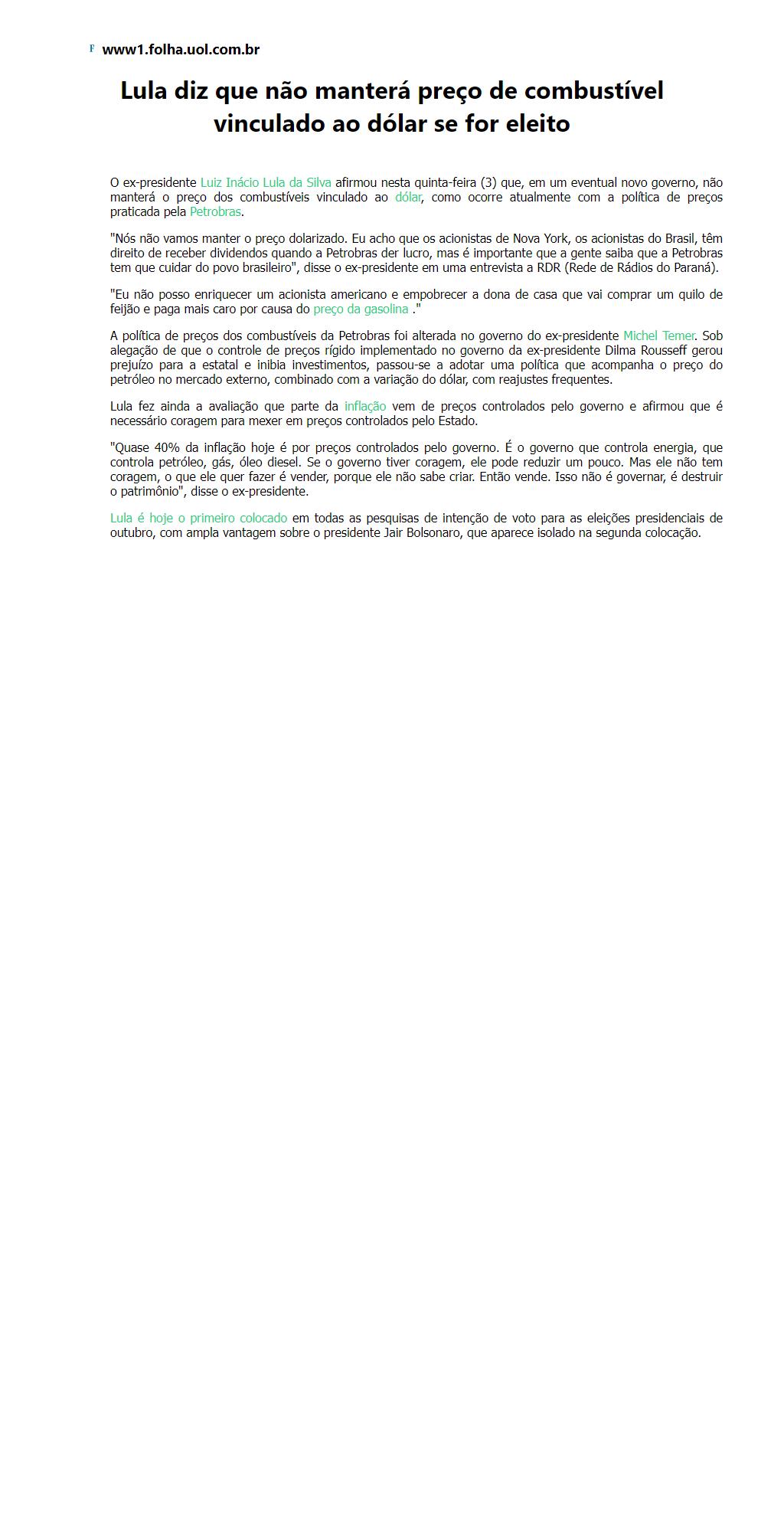 F www1.folha.uol.com.br

Lula diz que não manterá preço de combustível vinculado ao dólar se for eleito

O ex-presidente Luiz Inácio Lula da Silva afirmou nesta quinta-feira (3) que, em um eventual novo governo, não manterá o preço dos combustíveis vinculado ao dólar, como ocorre atualmente com a política de preços praticada pela Petrobras.

"Nós não vamos manter o preço dolarizado. Eu acho que os acionistas de Nova York, os acionistas do Brasil, têm direito de receber dividendos quando a Petrobras der lucro, mas é importante que a gente saiba que a Petrobras tem que cuidar do povo brasileiro", disse o ex-presidente em uma entrevista a RDR (Rede de Rádios do Paraná).

"Eu não posso enriquecer um acionista americano e empobrecer a dona de casa que vai comprar um quilo de feijão e paga mais caro por causa do preço da gasolina ."

A política de preços dos combustíveis da Petrobras foi alterada no governo do ex-presidente Michel Temer. Sob alegação de que o controle de preços rígido implementado no governo da ex-presidente Dilma Rousseff gerou prejuízo para a estatal e inibia investimentos, passou-se a adotar uma política que acompanha o preço do petróleo no mercado externo, combinado com a variação do dólar, com reajustes frequentes.

Lula fez ainda a avaliação que parte da inflação vem de preços controlados pelo governo e afirmou que é necessário coragem para mexer em preços controlados pelo Estado.

"Quase 40% da inflação hoje é por preços controlados pelo governo. É o governo que controla energia, que controla petróleo, gás, óleo diesel. Se o governo tiver coragem, ele pode reduzir um pouco. Mas ele não tem coragem, o que ele quer fazer é vender, porque ele não sabe criar. Então vende. Isso não é governar, é destruir o patrimônio", disse o ex-presidente.

Lula é hoje o primeiro colocado em todas as pesquisas de intenção de voto para as eleições presidenciais de outubro, com ampla vantagem sobre o presidente Jair Bolsonaro, que aparece isolado na segunda colocação.